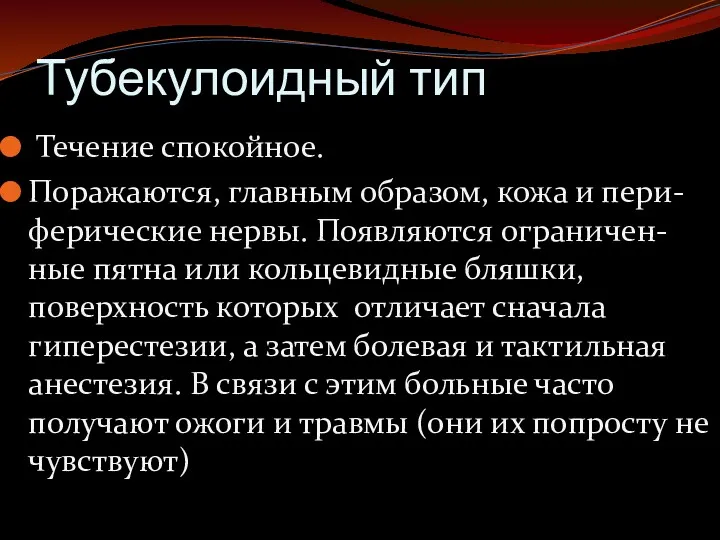 Тубекулоидный тип

Течение спокойное.

Поражаются, главным образом, кожа и периферические нервы. Появляются ограниченные пятна или кольцевидные бляшки, поверхность которых отличает сначала гиперестезии, а затем болевая и тактильная анестезия. В связи с этим больные часто получают ожоги и травмы (они их попросту не чувствуют)